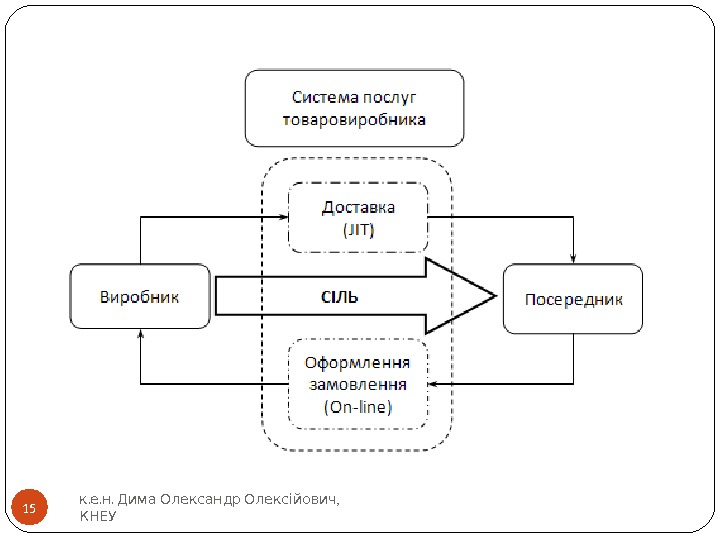 Система послуг товаровиробника

Доставка (JIT)

Виробник

СІЛЬ

Посередник

Оформлення замовлення (On-line)

15

к.е.н. Дима Олександр Олексійович, КНЕУ